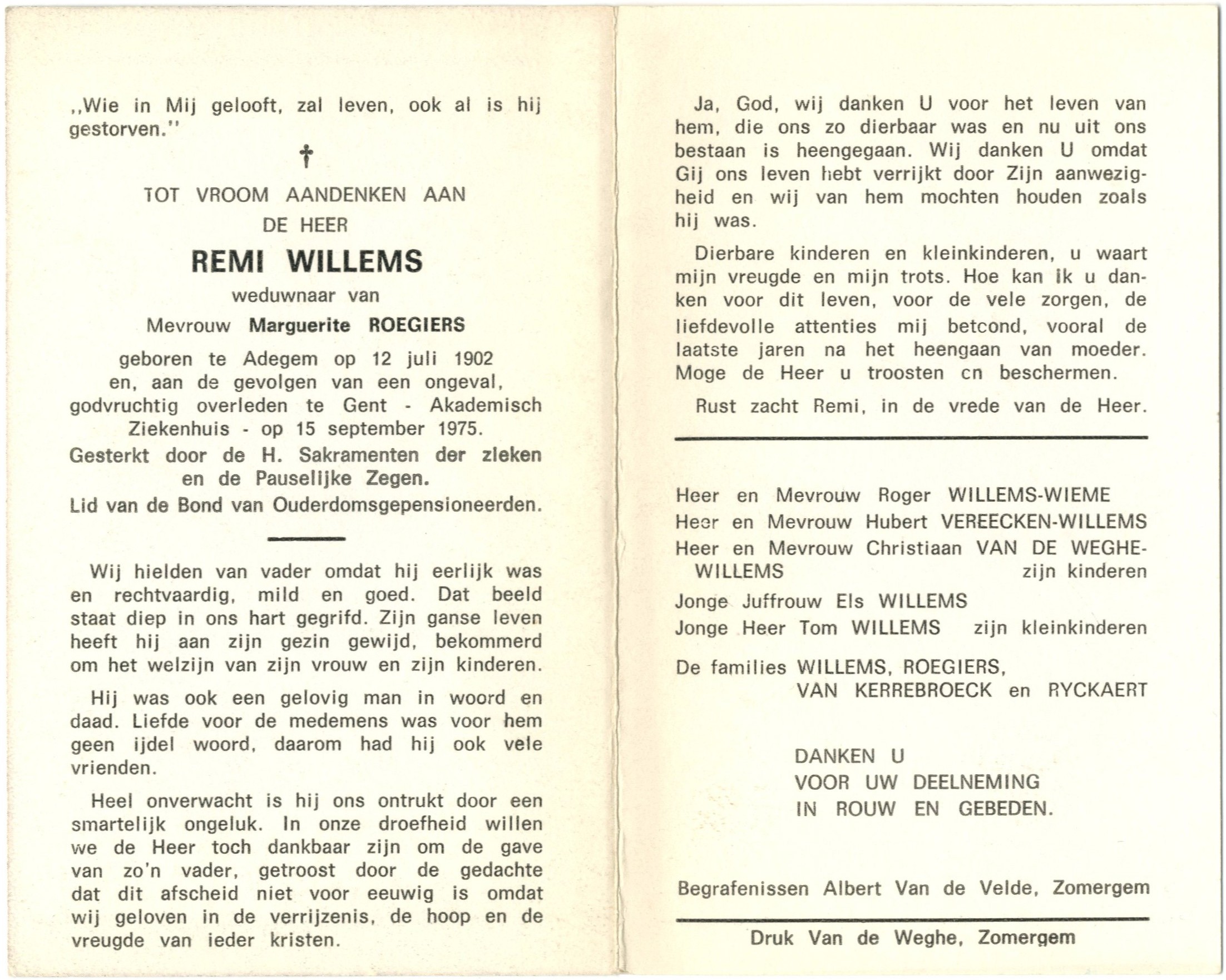 ,,Wie in Mij gelooft, zal leven, ook al is hij gestorven.''

†

TOT VROOM AANDENKEN AAN
DE HEER
REMI WILLEMS
weduwnaar van
Mevrouw Marguerite ROEGIERS
geboren te Adegem op 12 juli 1902
en, aan de gevolgen van een ongeval, godvruchtig overleden te Gent - Akademisch Ziekenhuis - op 15 september 1975.
Gesterkt door de H. Sakramenten der zieken en de Pauselijke Zegen.
Lid van de Bond van Ouderdomsgepensioneerden.

Wij hielden van vader omdat hij eerlijk was en rechtvaardig, mild en goed. Dat beeld staat diep in ons hart gegrifd. Zijn ganse leven heeft hij aan zijn gezin gewijd, bekommerd om het welzijn van zijn vrouw en zijn kinderen.

Hij was ook een gelovig man in woord en daad. Liefde voor de medemens was voor hem geen ijdel woord, daarom had hij ook vele vrienden.

Heel onverwacht is hij ons ontrukt door een smartelijk ongeluk. In onze droefheid willen we de Heer toch dankbaar zijn om de gave van zo'n vader, getroost door de gedachte dat dit afscheid niet voor eeuwig is omdat wij geloven in de verrijzenis, de hoop en de vreugde van ieder kristen.

Ja, God, wij danken U voor het leven van hem, die ons zo dierbaar was en nu uit ons bestaan is heengegaan. Wij danken U omdat Gij ons leven hebt verrijkt door Zijn aanwezigheid en wij van hem mochten houden zoals hij was.

Dierbare kinderen en kleinkinderen, u waart mijn vreugde en mijn trots. Hoe kan ik u danken voor dit leven, voor de vele zorgen, de liefdevolle attenties mij betcond, vooral de laatste jaren na het heengaan van moeder. Moge de Heer u troosten cn beschermen.

Rust zacht Remi, in de vrede van de Heer.

Heer en Mevrouw Roger WILLEMS-WIEME
Heer en Mevrouw Hubert VEREECKEN-WILLEMS
Heer en Mevrouw Christiaan VAN DE WEGHE-WILLEMS zijn kinderen
Jonge Juffrouw Els WILLEMS
Jonge Heer Tom WILLEMS zijn kleinkinderen
De families WILLEMS, ROEGIERS, VAN KERREBROECK en RYCKAERT

DANKEN U
VOOR UW DEELNEMING
IN ROUW EN GEBEDEN.

Begrafenissen Albert Van de Velde, Zomergem

Druk Van de Weghe, Zomergem